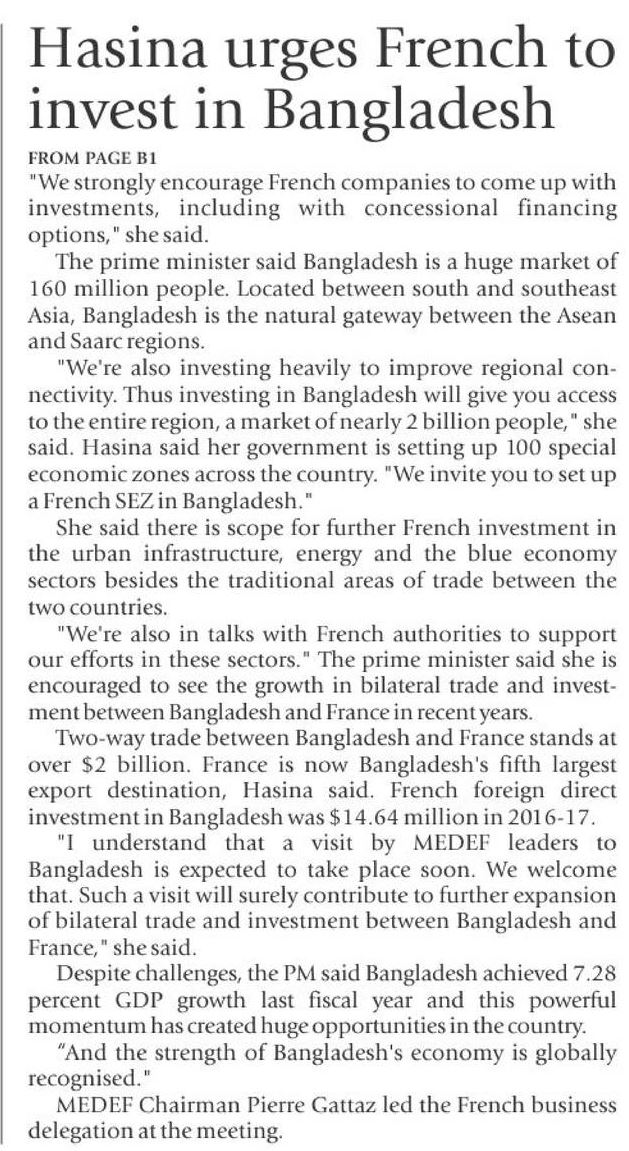 Hasina urges French to invest in Bangladesh

FROM PAGE B1

"We strongly encourage French companies to come up with investments, including with concessional financing options," she said.

The prime minister said Bangladesh is a huge market of 160 million people. Located between south and southeast Asia, Bangladesh is the natural gateway between the Asean and Saarc regions.

"We're also investing heavily to improve regional connectivity. Thus investing in Bangladesh will give you access to the entire region, a market of nearly 2 billion people," she said. Hasina said her government is setting up 100 special economic zones across the country. "We invite you to set up a French SEZ in Bangladesh."

She said there is scope for further French investment in the urban infrastructure, energy and the blue economy sectors besides the traditional areas of trade between the two countries.

"We're also in talks with French authorities to support our efforts in these sectors." The prime minister said she is encouraged to see the growth in bilateral trade and investment between Bangladesh and France in recent years.

Two-way trade between Bangladesh and France stands at over \$2 billion. France is now Bangladesh's fifth largest export destination, Hasina said. French foreign direct investment in Bangladesh was \$14.64 million in 2016-17.

"I understand that a visit by MEDEF leaders to Bangladesh is expected to take place soon. We welcome that. Such a visit will surely contribute to further expansion of bilateral trade and investment between Bangladesh and France," she said.

Despite challenges, the PM said Bangladesh achieved 7.28 percent GDP growth last fiscal year and this powerful momentum has created huge opportunities in the country.

"And the strength of Bangladesh's economy is globally recognised."

MEDEF Chairman Pierre Gattaz led the French business delegation at the meeting.